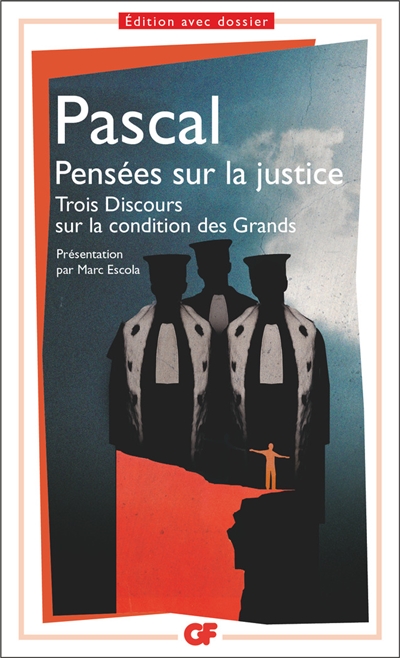 Édition avec dossier

Pascal

Pensées sur la justice

Trois Discours sur la condition des Grands

Présentation par Marc Escola

GF